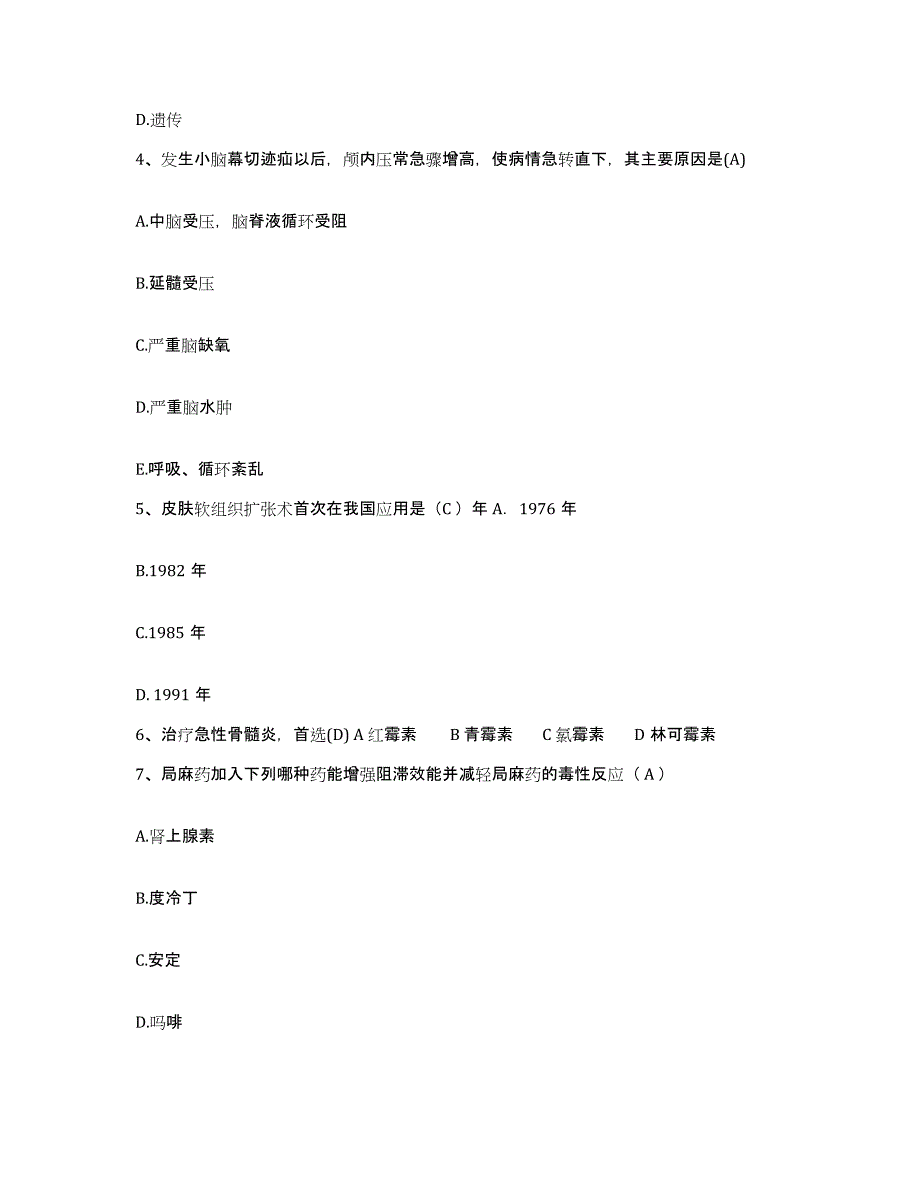 D.遗传

4、发生小脑幕切迹疝以后，颅内压常急骤增高，使病情急转直下，其主要原因是(A)

A.中脑受压，脑脊液循环受阻

B.延髓受压

C.严重脑缺氧

D.严重脑水肿

E.呼吸、循环紊乱

5、皮肤软组织扩张术首次在我国应用是（C ）年 A. 1976 年

B.1982 年

C.1985 年

D. 1991 年

6、治疗急性骨髓炎，首选(D) A 红霉素　B 青霉素　C 氯霉素　D 林可霉素

7、局麻药加入下列哪种药能增强阻滞效能并减轻局麻药的毒性反应（ A ）

A.肾上腺素

B.度冷丁

C.安定

D.吗啡